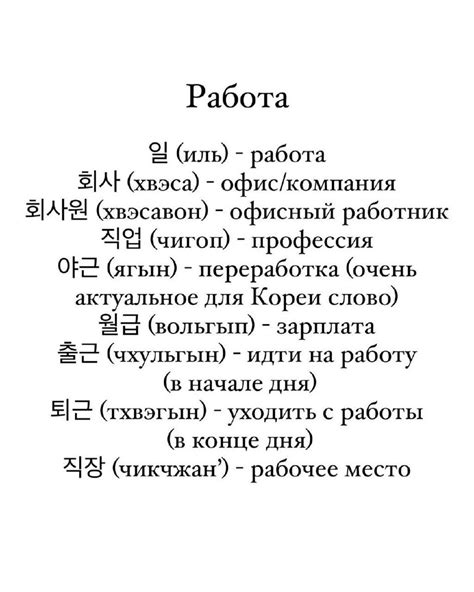 Работа

일 (иль) - работа
회사 (хвэса) - офис/компания
회사원 (хвэсавон) - офисный работник
직업 (чигоп) - профессия
야근 (ягын) - переработка (очень актуальное для Кореи слово)
월급 (вольгып) - зарплата
출근 (чхульгын) - идти на работу (в начале дня)
퇴근 (тхвэгын) - уходить с работы (в конце дня)
직장 (чикчжан') - рабочее место